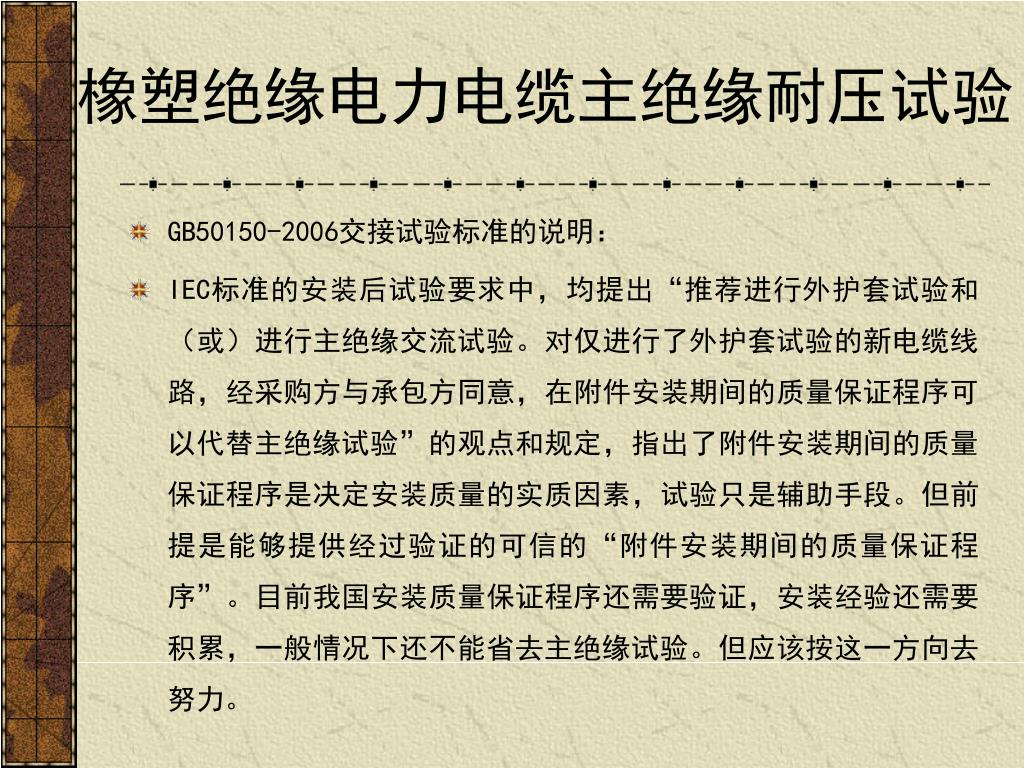 橡塑绝缘电力电缆主绝缘耐压试验

GB50150-2006交接试验标准的说明：

IEC标准的安装后试验要求中，均提出“推荐进行外护套试验和（或）进行主绝缘交流试验。对仅进行了外护套试验的新电缆线路，经采购方与承包方同意，在附件安装期间的质量保证程序可以代替主绝缘试验”的观点和规定，指出了附件安装期间的质量保证程序是决定安装质量的实质因素，试验只是辅助手段。但前提是能够提供经过验证的可信的“附件安装期间的质量保证程序”。目前我国安装质量保证程序还需要验证，安装经验还需要积累，一般情况下还不能省去主绝缘试验。但应该按这一方向去努力。